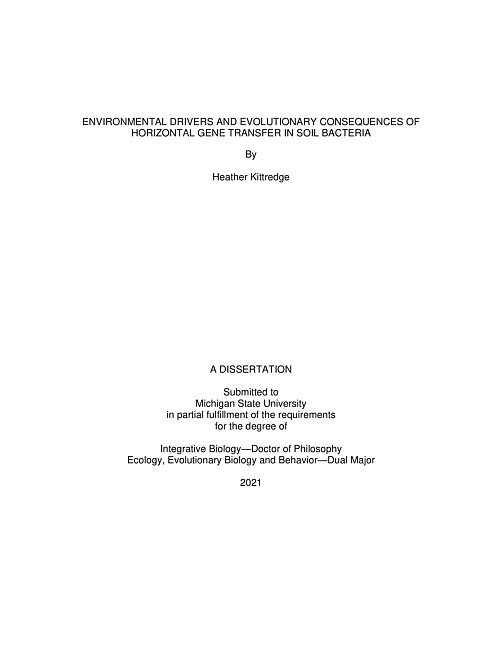 ENVIRONMENTAL DRIVERS AND EVOLUTIONARY CONSEQUENCES OF HORIZONTAL GENE TRANSFER IN SOIL BACTERIA

By

Heather Kittredge

A DISSERTATION

Submitted to
Michigan State University
in partial fulfillment of the requirements
for the degree of

Integrative Biology—Doctor of Philosophy
Ecology, Evolutionary Biology and Behavior—Dual Major

2021